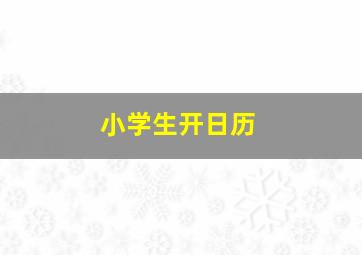 小学生开日历